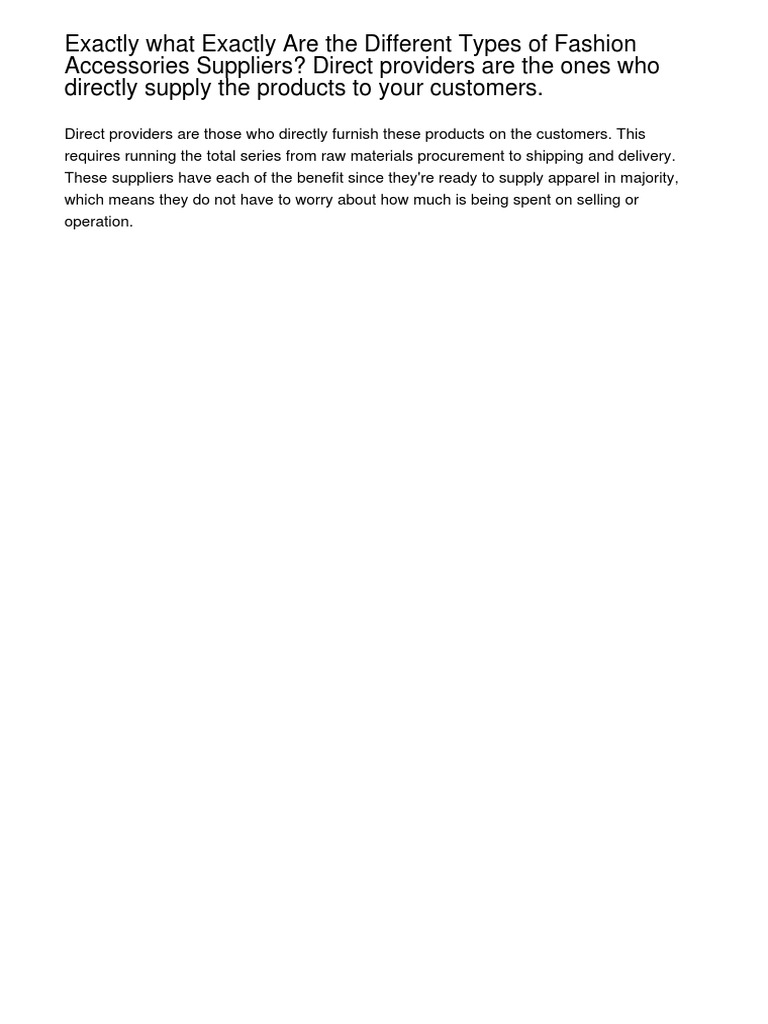 Exactly what Exactly Are the Different Types of Fashion Accessories Suppliers? Direct providers are the ones who directly supply the products to your customers.

Direct providers are those who directly furnish these products on the customers. This requires running the total series from raw materials procurement to shipping and delivery. These suppliers have each of the benefit since they're ready to supply apparel in majority, which means they do not have to worry about how much is being spent on selling or operation.